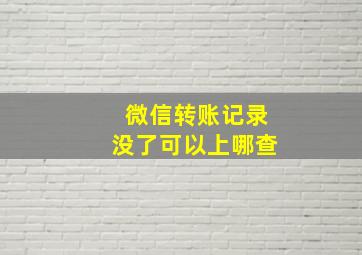 微信转账记录
没了可以上哪查